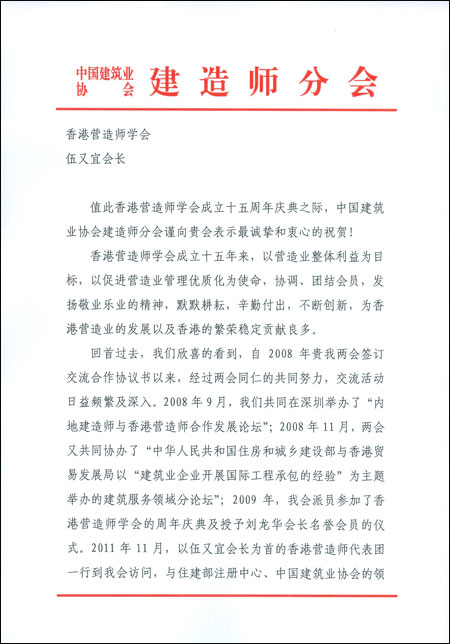 中国建筑业协会 建造师分会

香港营造师学会
伍又宜会长

值此香港营造师学会成立十五周年庆典之际，中国建筑业协会建造师分会谨向贵会表示最诚挚和衷心的祝贺！

香港营造师学会成立十五年来，以营造业整体利益为目标，以促进营造业管理优质化为使命，协调、团结会员，发扬敬业乐业的精神，默默耕耘，辛勤付出，不断创新，为香港营造业的发展以及香港的繁荣稳定贡献良多。

回首过去，我们欣喜的看到，自 2008 年贵我两会签订交流合作协议书以来，经过两会同仁的共同努力，交流活动日益频繁及深入。2008 年 9 月，我们共同在深圳举办了“内地建造师与香港营造师合作发展论坛”；2008 年 11 月，两会又共同协办了“中华人民共和国住房和城乡建设部与香港贸易发展局以“建筑业企业开展国际工程承包的经验”为主题举办的建筑服务领域分论坛”；2009 年，我会派员参加了香港营造师学会的周年庆典及授予刘龙华会长名誉会员的仪式。2011 年 11 月，以伍又宜会长为首的香港营造师代表团一行到我会访问，与住建部注册中心、中国建筑业协会的领